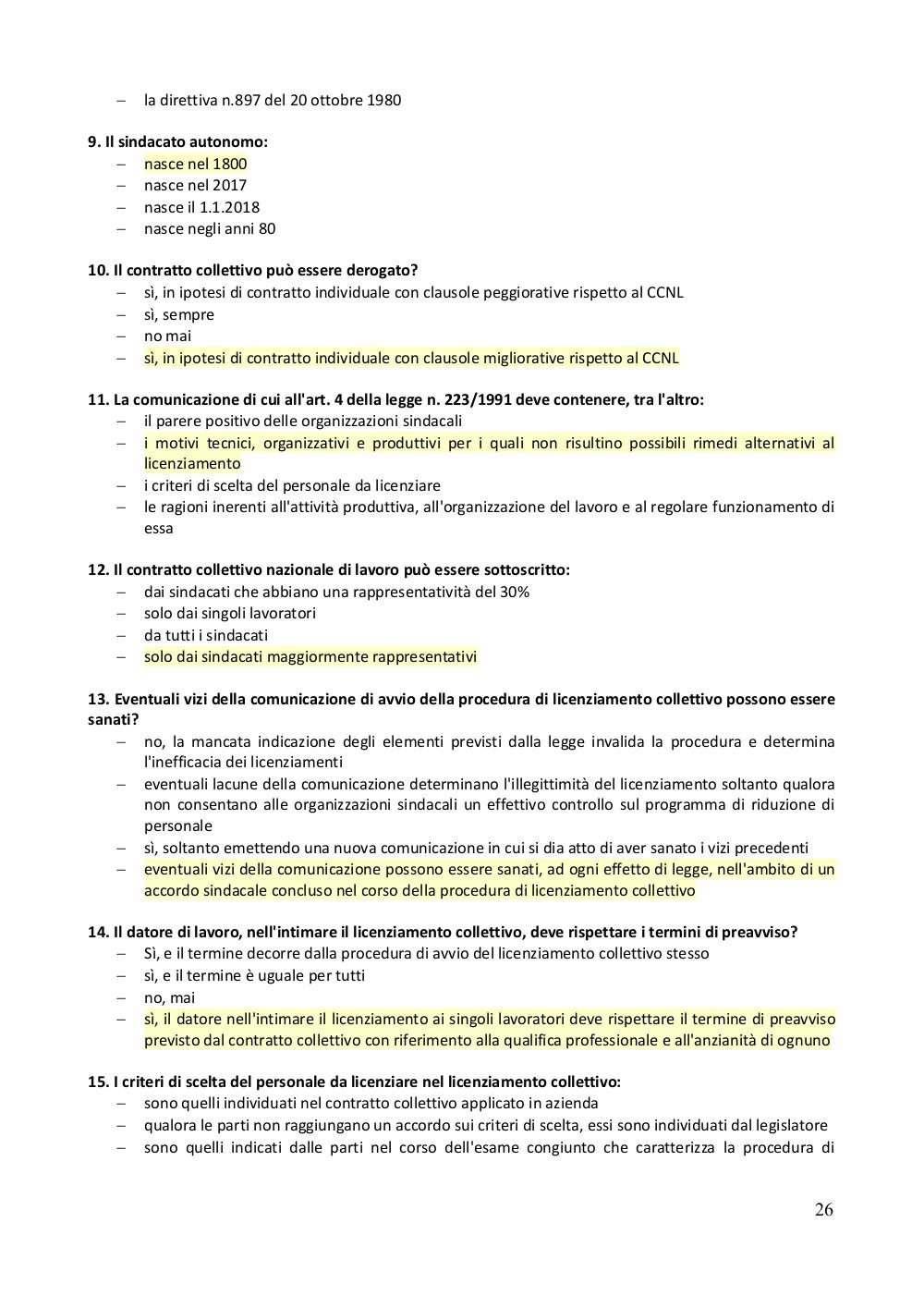 – la direttiva n.897 del 20 ottobre 1980

**9. Il sindacato autonomo:**
– nasce nel 1800
– nasce nel 2017
– nasce il 1.1.2018
– nasce negli anni 80

**10. Il contratto collettivo può essere derogato?**
– sì, in ipotesi di contratto individuale con clausole peggiorative rispetto al CCNL
– sì, sempre
– no mai
– sì, in ipotesi di contratto individuale con clausole migliorative rispetto al CCNL

**11. La comunicazione di cui all'art. 4 della legge n. 223/1991 deve contenere, tra l'altro:**
– il parere positivo delle organizzazioni sindacali
– i motivi tecnici, organizzativi e produttivi per i quali non risultino possibili rimedi alternativi al licenziamento
– i criteri di scelta del personale da licenziare
– le ragioni inerenti all'attività produttiva, all'organizzazione del lavoro e al regolare funzionamento di essa

**12. Il contratto collettivo nazionale di lavoro può essere sottoscritto:**
– dai sindacati che abbiano una rappresentatività del 30%
– solo dai singoli lavoratori
– da tutti i sindacati
– solo dai sindacati maggiormente rappresentativi

**13. Eventuali vizi della comunicazione di avvio della procedura di licenziamento collettivo possono essere sanati?**
– no, la mancata indicazione degli elementi previsti dalla legge invalida la procedura e determina l'inefficacia dei licenziamenti
– eventuali lacune della comunicazione determinano l'illegittimità del licenziamento soltanto qualora non consentano alle organizzazioni sindacali un effettivo controllo sul programma di riduzione di personale
– sì, soltanto emettendo una nuova comunicazione in cui si dia atto di aver sanato i vizi precedenti
– eventuali vizi della comunicazione possono essere sanati, ad ogni effetto di legge, nell'ambito di un accordo sindacale concluso nel corso della procedura di licenziamento collettivo

**14. Il datore di lavoro, nell'intimare il licenziamento collettivo, deve rispettare i termini di preavviso?**
– Sì, e il termine decorre dalla procedura di avvio del licenziamento collettivo stesso
– sì, e il termine è uguale per tutti
– no, mai
– sì, il datore nell'intimare il licenziamento ai singoli lavoratori deve rispettare il termine di preavviso previsto dal contratto collettivo con riferimento alla qualifica professionale e all'anzianità di ognuno

**15. I criteri di scelta del personale da licenziare nel licenziamento collettivo:**
– sono quelli individuati nel contratto collettivo applicato in azienda
– qualora le parti non raggiungano un accordo sui criteri di scelta, essi sono individuati dal legislatore
– sono quelli indicati dalle parti nel corso dell'esame congiunto che caratterizza la procedura di

26